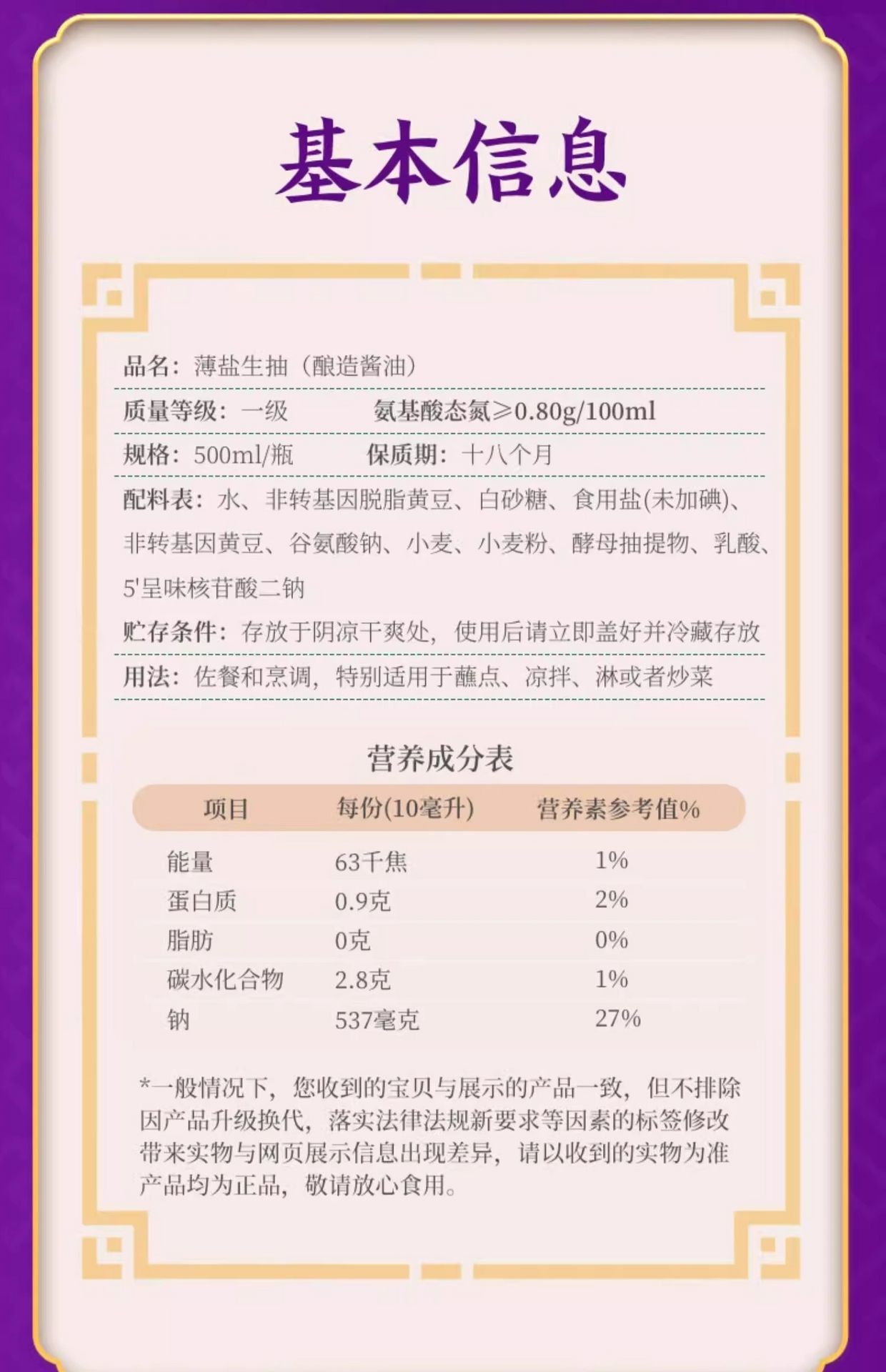 基本信息

品名：薄盐生抽（酿造酱油）

质量等级：一级 氨基酸态氮≥0.80g/100ml

规格：500ml/瓶 保质期：十八个月

配料表：水、非转基因脱脂黄豆、白砂糖、食用盐(未加碘)、非转基因黄豆、谷氨酸钠、小麦、小麦粉、酵母抽提物、乳酸、5'呈味核苷酸二钠

贮存条件：存放于阴凉干爽处，使用后请立即盖好并冷藏存放

用法：佐餐和烹调，特别适用于蘸点、凉拌、淋或者炒菜

营养成分表

| 项目 | 每份(10毫升) | 营养素参考值% |
|---|---|---|
| 能量 | 63千焦 | 1% |
| 蛋白质 | 0.9克 | 2% |
| 脂肪 | 0克 | 0% |
| 碳水化合物 | 2.8克 | 1% |
| 钠 | 537毫克 | 27% |

*一般情况下，您收到的宝贝与展示的产品一致，但不排除因产品升级换代，落实法律法规新要求等因素的标签修改带来实物与网页展示信息出现差异，请以收到的实物为准产品均为正品，敬请放心食用。